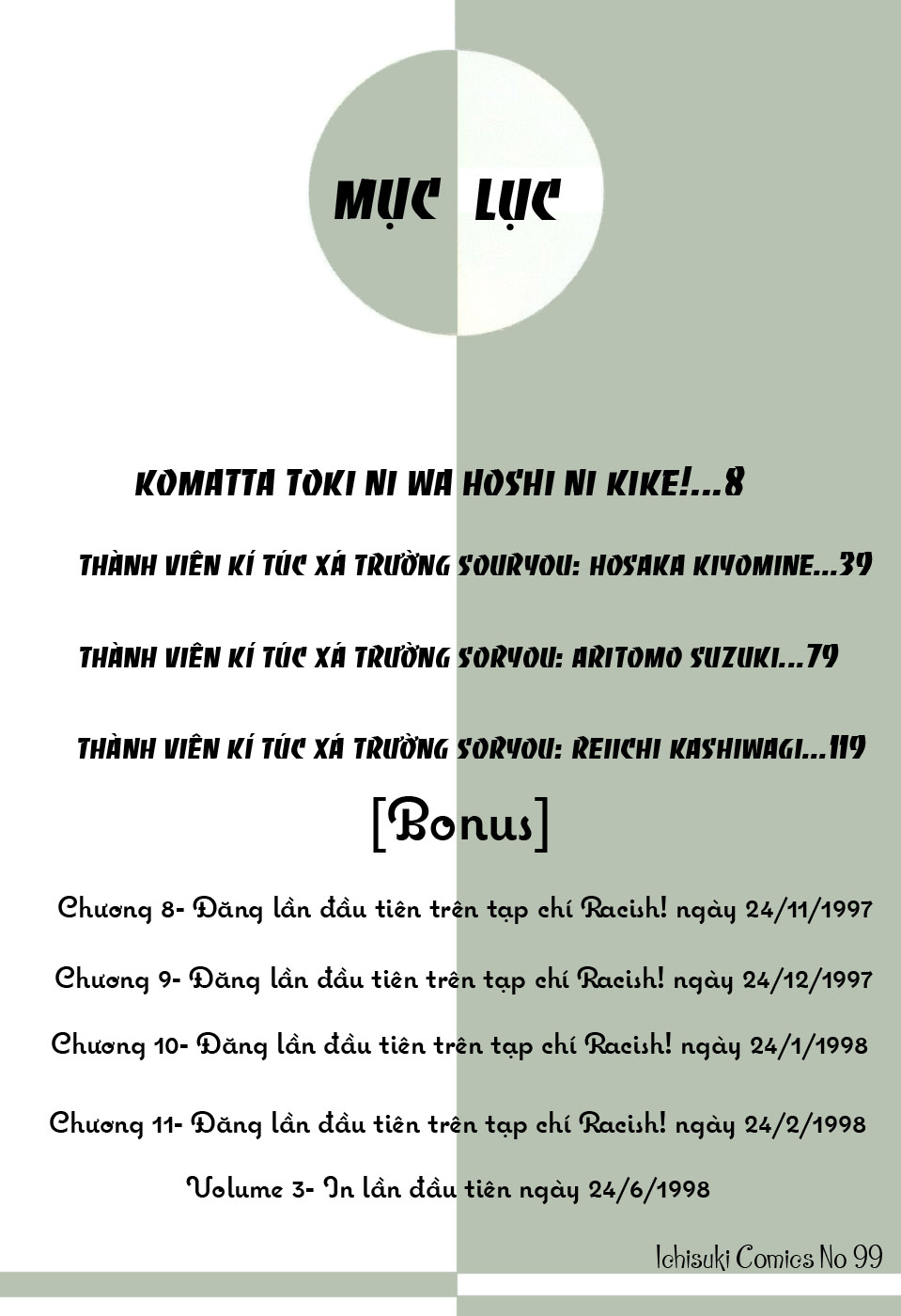 MỤC LỤC

KOMATTA TOKI NI WA HOSHI NI KIKE!...8

THÀNH VIÊN KÍ TÚC XÁ TRƯỜNG SOURYOU: HOSAKA KIYOMINE...39

THÀNH VIÊN KÍ TÚC XÁ TRƯỜNG SORYOU: ARITOMO SUZUKI...79

THÀNH VIÊN KÍ TÚC XÁ TRƯỜNG SORYOU: REIICHI KASHIWAGI...119

[Bonus]

Chương 8- Đăng lần đầu tiên trên tạp chí Racish! ngày 24/11/1997

Chương 9- Đăng lần đầu tiên trên tạp chí Racish! ngày 24/12/1997

Chương 10- Đăng lần đầu tiên trên tạp chí Racish! ngày 24/1/1998

Chương 11- Đăng lần đầu tiên trên tạp chí Racish! ngày 24/2/1998

Volume 3- In lần đầu tiên ngày 24/6/1998

Ichisuki Comics No 99